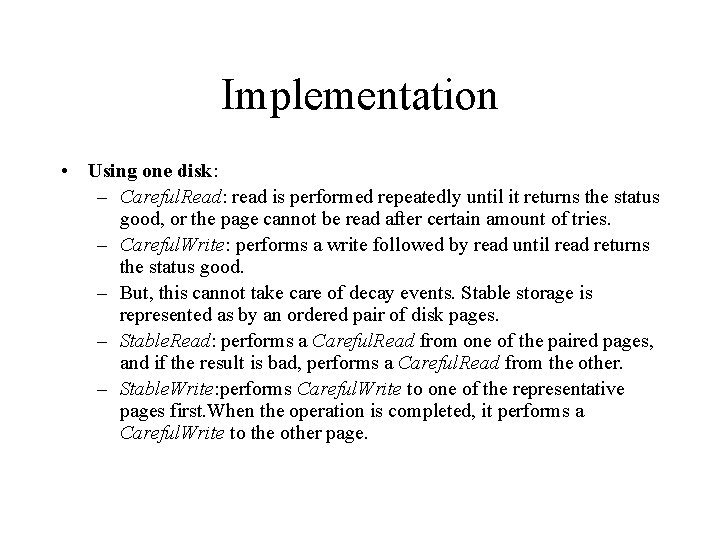 Implementation

• Using one disk:
– CarefulRead: read is performed repeatedly until it returns the status good, or the page cannot be read after certain amount of tries.
– CarefulWrite: performs a write followed by read until read returns the status good.
– But, this cannot take care of decay events. Stable storage is represented as by an ordered pair of disk pages.
– StableRead: performs a CarefulRead from one of the paired pages, and if the result is bad, performs a CarefulRead from the other.
– StableWrite:performs CarefulWrite to one of the representative pages first.When the operation is completed, it performs a CarefulWrite to the other page.